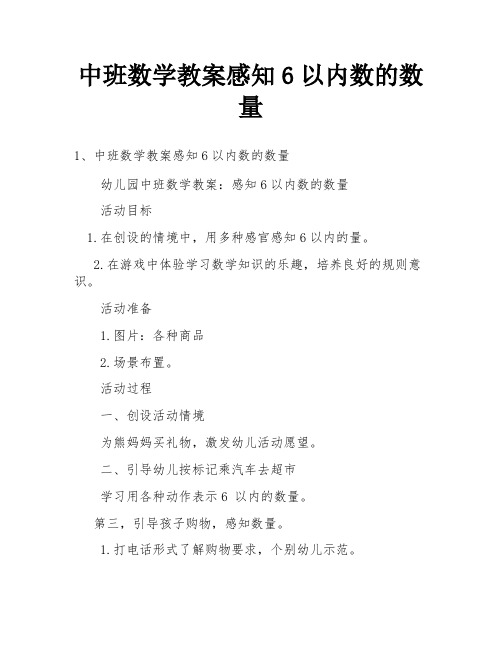 中班数学教案感知 6 以内数的数量

1、中班数学教案感知 6 以内数的数量

幼儿园中班数学教案：感知 6 以内数的数量

活动目标

1.在创设的情境中，用多种感官感知 6 以内的量。

2.在游戏中体验学习数学知识的乐趣，培养良好的规则意识。

活动准备

1.图片：各种商品

2.场景布置。

活动过程

一、创设活动情境

为熊妈妈买礼物，激发幼儿活动愿望。

二、引导幼儿按标记乘汽车去超市

学习用各种动作表示 6 以内的数量。

第三，引导孩子购物，感知数量。

1.打电话形式了解购物要求，个别幼儿示范。